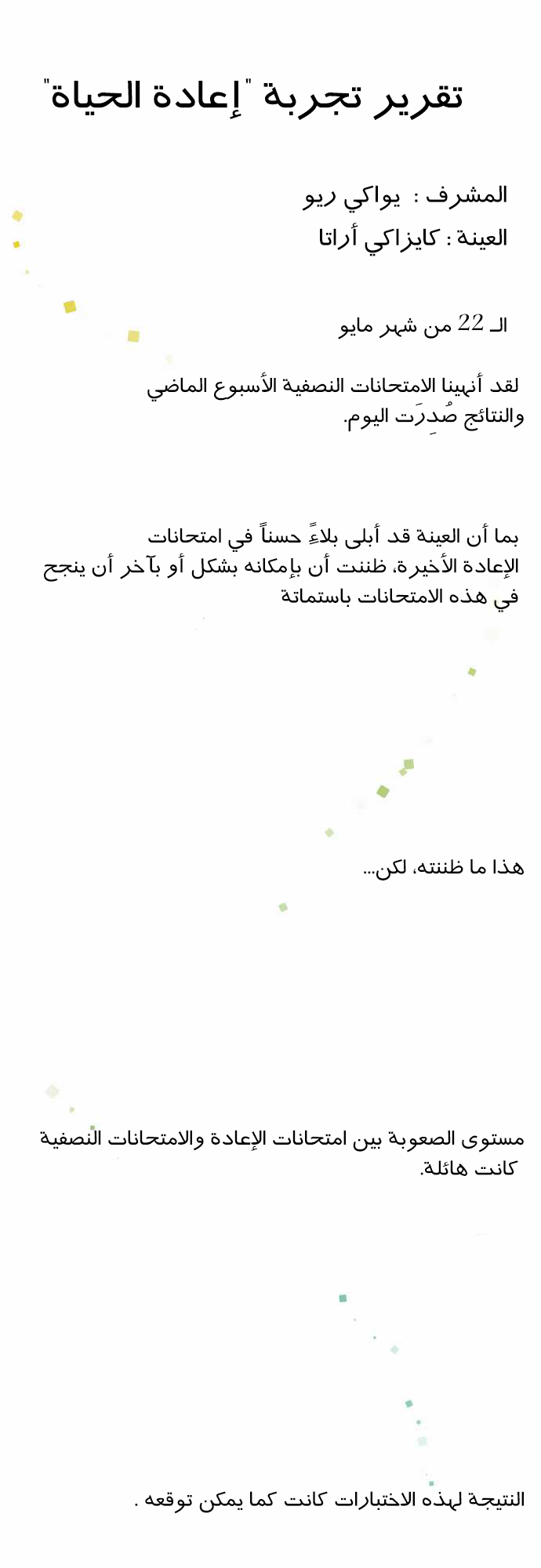 تقرير تجربة "إعادة الحياة"

المشرف : يواكي ريو
العينة : كايزاكي أراتا

الـ 22 من شهر مايو

لقد أنهينا الامتحانات النصفية الأسبوع الماضي والنتائج صُدِرَت اليوم.

بما أن العينة قد أبلى بلاءً حسناً في امتحانات الإعادة الأخيرة، ظننت أن بإمكانه بشكل أو بآخر أن ينجح في هذه الامتحانات باستماتة

هذا ما ظننته، لكن...

مستوى الصعوبة بين امتحانات الإعادة والامتحانات النصفية كانت هائلة.

النتيجة لهذه الاختبارات كانت كما يمكن توقعه .